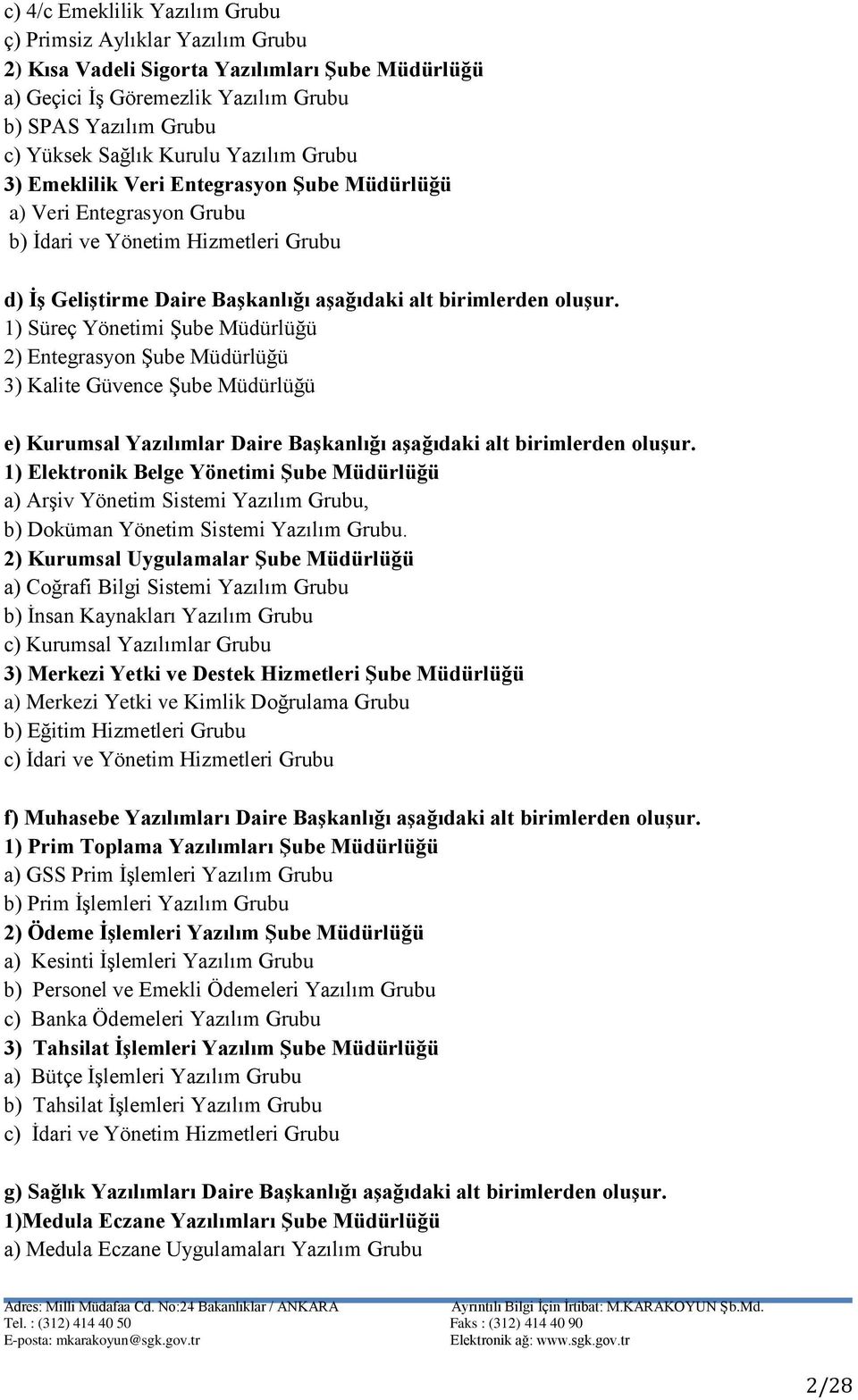 c) 4/c Emeklilik Yazılım Grubu
ç) Primsiz Aylıklar Yazılım Grubu
2) Kısa Vadeli Sigorta Yazılımları Şube Müdürlüğü
a) Geçici İş Göremezlik Yazılım Grubu
b) SPAS Yazılım Grubu
c) Yüksek Sağlık Kurulu Yazılım Grubu
3) Emeklilik Veri Entegrasyon Şube Müdürlüğü
a) Veri Entegrasyon Grubu
b) İdari ve Yönetim Hizmetleri Grubu

d) İş Geliştirme Daire Başkanlığı aşağıdaki alt birimlerden oluşur.
1) Süreç Yönetimi Şube Müdürlüğü
2) Entegrasyon Şube Müdürlüğü
3) Kalite Güvence Şube Müdürlüğü

e) Kurumsal Yazılımlar Daire Başkanlığı aşağıdaki alt birimlerden oluşur.
1) Elektronik Belge Yönetimi Şube Müdürlüğü
a) Arşiv Yönetim Sistemi Yazılım Grubu,
b) Doküman Yönetim Sistemi Yazılım Grubu.
2) Kurumsal Uygulamalar Şube Müdürlüğü
a) Coğrafi Bilgi Sistemi Yazılım Grubu
b) İnsan Kaynakları Yazılım Grubu
c) Kurumsal Yazılımlar Grubu
3) Merkezi Yetki ve Destek Hizmetleri Şube Müdürlüğü
a) Merkezi Yetki ve Kimlik Doğrulama Grubu
b) Eğitim Hizmetleri Grubu
c) İdari ve Yönetim Hizmetleri Grubu

f) Muhasebe Yazılımları Daire Başkanlığı aşağıdaki alt birimlerden oluşur.
1) Prim Toplama Yazılımları Şube Müdürlüğü
a) GSS Prim İşlemleri Yazılım Grubu
b) Prim İşlemleri Yazılım Grubu
2) Ödeme İşlemleri Yazılım Şube Müdürlüğü
a) Kesinti İşlemleri Yazılım Grubu
b) Personel ve Emekli Ödemeleri Yazılım Grubu
c) Banka Ödemeleri Yazılım Grubu
3) Tahsilat İşlemleri Yazılım Şube Müdürlüğü
a) Bütçe İşlemleri Yazılım Grubu
b) Tahsilat İşlemleri Yazılım Grubu
c) İdari ve Yönetim Hizmetleri Grubu

g) Sağlık Yazılımları Daire Başkanlığı aşağıdaki alt birimlerden oluşur.
1)Medula Eczane Yazılımları Şube Müdürlüğü
a) Medula Eczane Uygulamaları Yazılım Grubu

Adres: Milli Müdafaa Cd. No:24 Bakanlıklar / ANKARA
Tel. : (312) 414 40 50
E-posta: mkarakoyun@sgk.gov.tr

Ayrıntılı Bilgi İçin İrtibat: M.KARAKOYUN Şb.Md.
Faks : (312) 414 40 90
Elektronik ağ: www.sgk.gov.tr

2/28